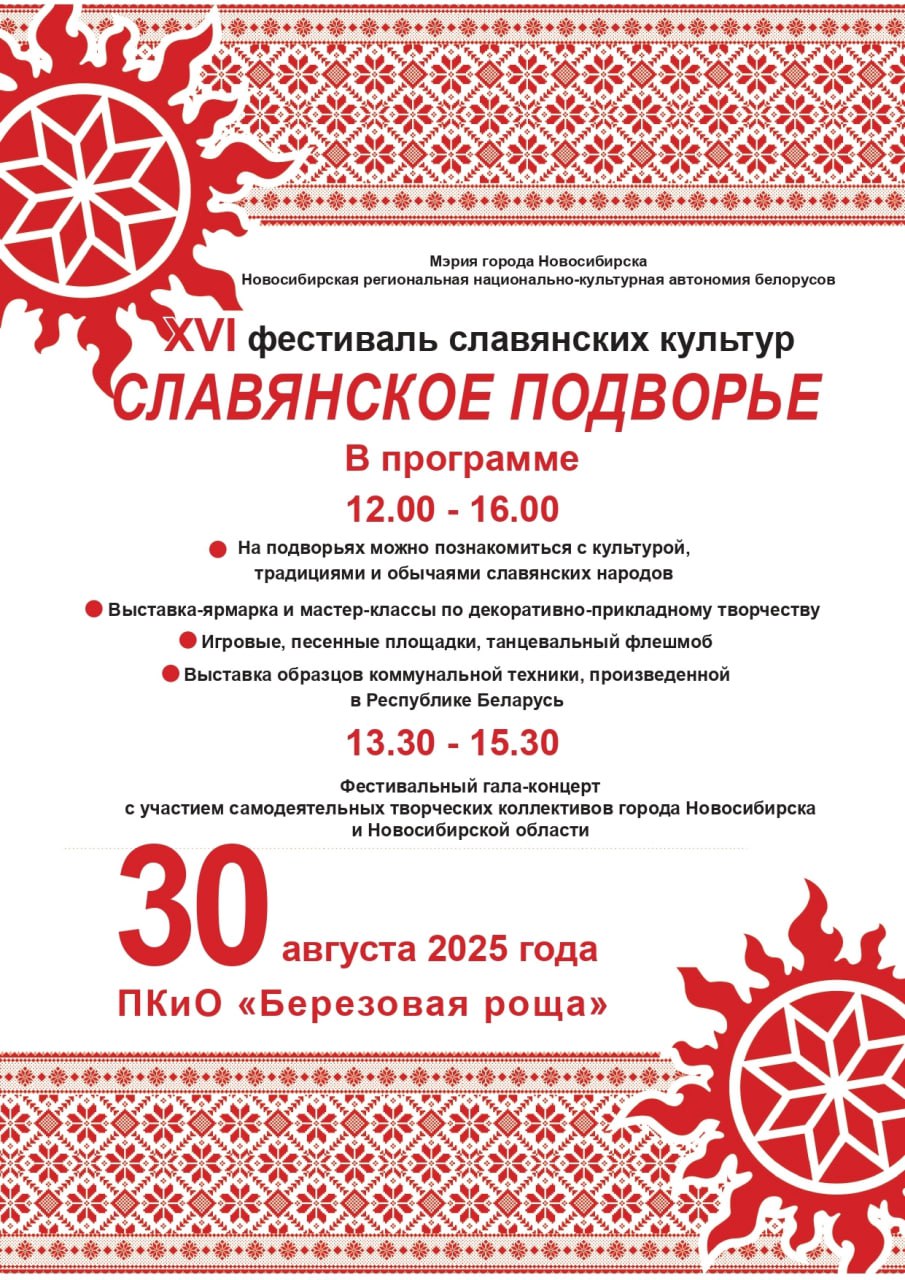 Мэрия города Новосибирска
Новосибирская региональная национально-культурная автономия белорусов

XVI фестиваль славянских культур
СЛАВЯНСКОЕ ПОДВОРЬЕ

В программе

12.00 - 16.00

• На подворьях можно познакомиться с культурой, традициями и обычаями славянских народов
• Выставка-ярмарка и мастер-классы по декоративно-прикладному творчеству
• Игровые, песенные площадки, танцевальный флешмоб
• Выставка образцов коммунальной техники, произведенной в Республике Беларусь

13.30 - 15.30

Фестивальный гала-концерт
с участием самодеятельных творческих коллективов города Новосибирска
и Новосибирской области

30 августа 2025 года
ПКиО «Березовая роща»